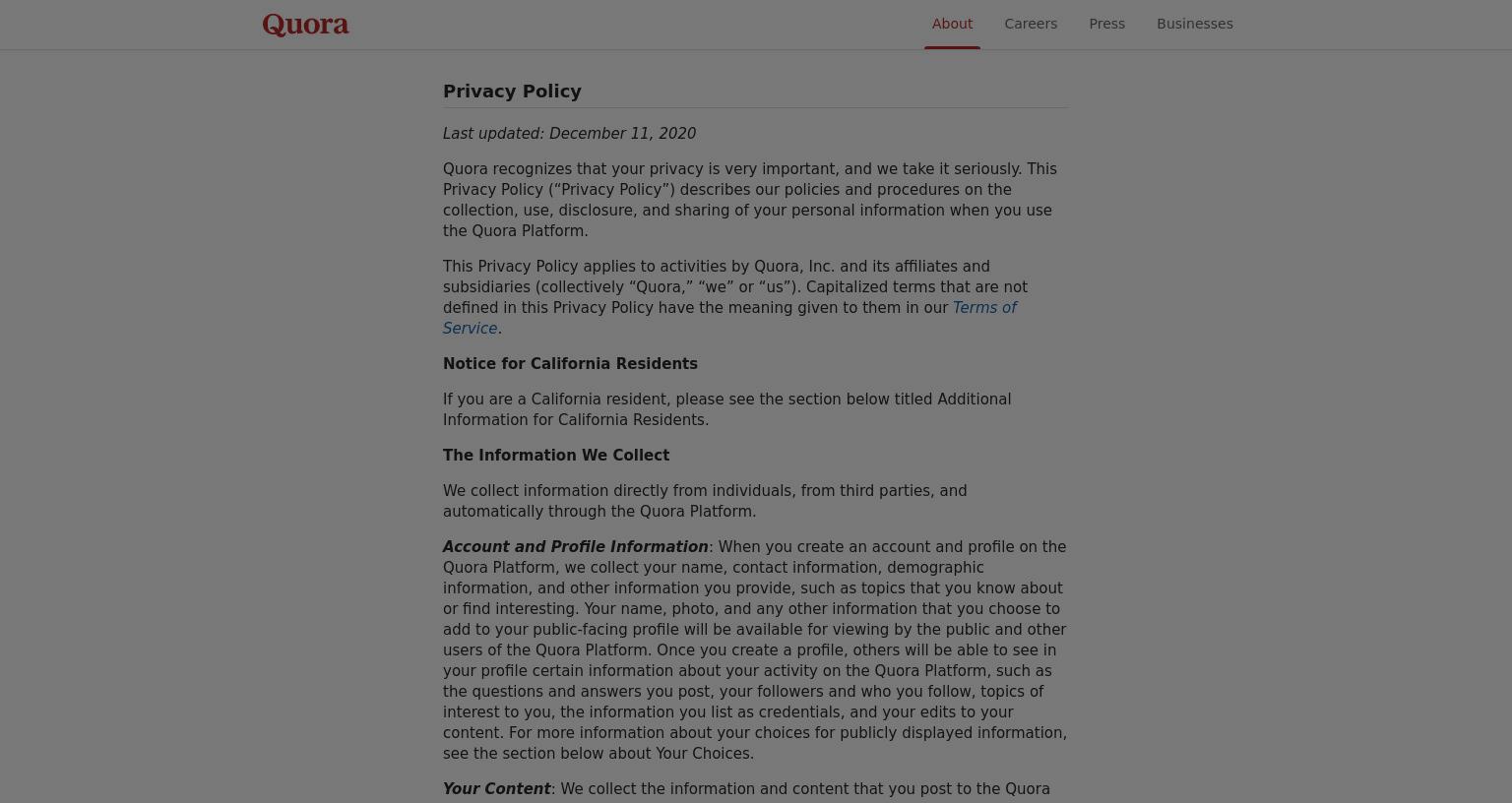 Quora

About Careers Press Businesses

Privacy Policy

Last updated: December 11, 2020

Quora recognizes that your privacy is very important, and we take it seriously. This Privacy Policy (“Privacy Policy”) describes our policies and procedures on the collection, use, disclosure, and sharing of your personal information when you use the Quora Platform.

This Privacy Policy applies to activities by Quora, Inc. and its affiliates and subsidiaries (collectively “Quora,” “we” or “us”). Capitalized terms that are not defined in this Privacy Policy have the meaning given to them in our Terms of Service.

Notice for California Residents

If you are a California resident, please see the section below titled Additional Information for California Residents.

The Information We Collect

We collect information directly from individuals, from third parties, and automatically through the Quora Platform.

Account and Profile Information: When you create an account and profile on the Quora Platform, we collect your name, contact information, demographic information, and other information you provide, such as topics that you know about or find interesting. Your name, photo, and any other information that you choose to add to your public-facing profile will be available for viewing by the public and other users of the Quora Platform. Once you create a profile, others will be able to see in your profile certain information about your activity on the Quora Platform, such as the questions and answers you post, your followers and who you follow, topics of interest to you, the information you list as credentials, and your edits to your content. For more information about your choices for publicly displayed information, see the section below about Your Choices.

Your Content: We collect the information and content that you post to the Quora